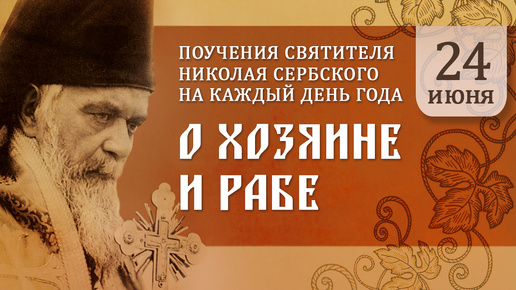 ПОУЧЕНИЯ СВЯТИТЕЛЯ НИКОЛАЯ СЕРБСКОГО НА КАЖДЫЙ ДЕНЬ ГОДА

24 ИЮНЯ

О ХОЗЯИНЕ И РАБЕ